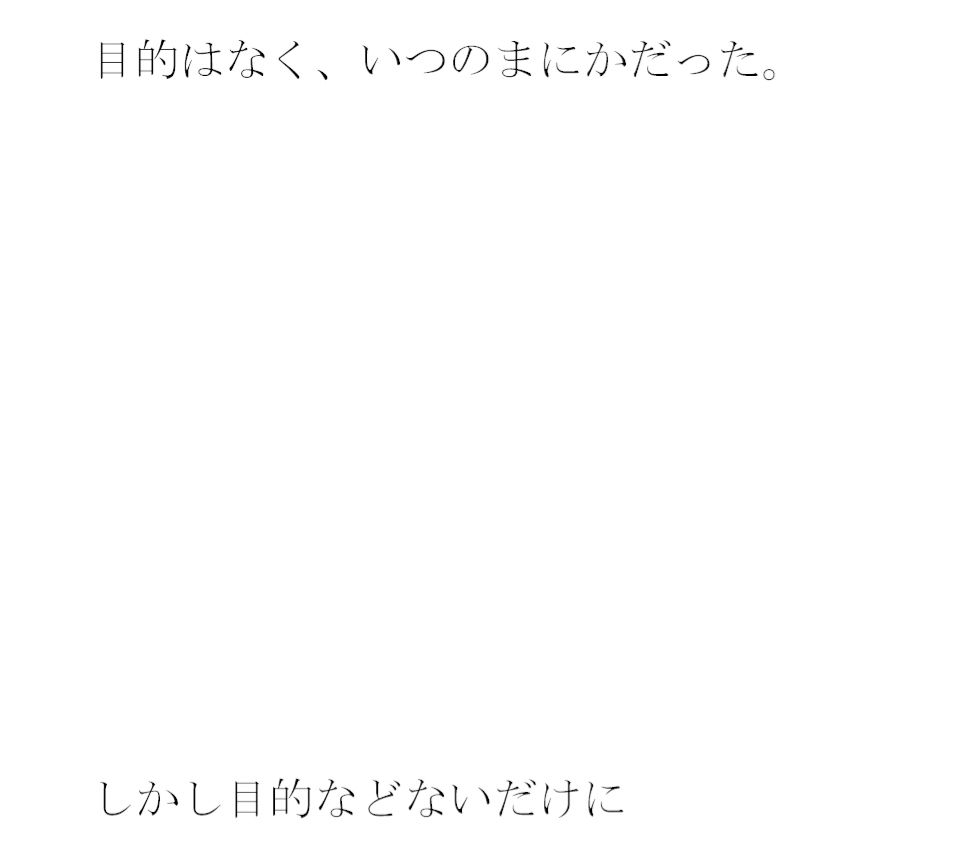 目的はなく、いつのまにかだった。

しかし目的などないだけに